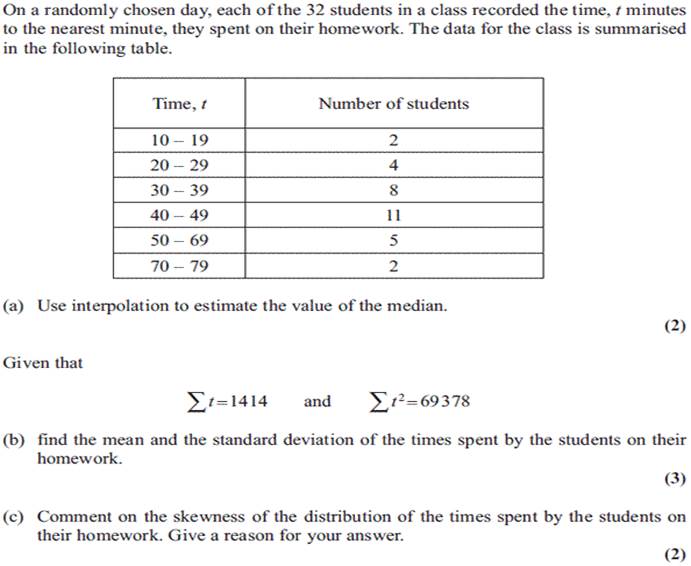 On a randomly chosen day, each of the 32 students in a class recorded the time, $t$ minutes to the nearest minute, they spent on their homework. The data for the class is summarised in the following table.

| Time, $t$ | Number of students |
|---|---|
| 10 – 19 | 2 |
| 20 – 29 | 4 |
| 30 – 39 | 8 |
| 40 – 49 | 11 |
| 50 – 69 | 5 |
| 70 – 79 | 2 |

(a) Use interpolation to estimate the value of the median.

(2)

Given that

$\sum t = 1414$ and $\sum t^2 = 69378$

(b) find the mean and the standard deviation of the times spent by the students on their homework.

(3)

(c) Comment on the skewness of the distribution of the times spent by the students on their homework. Give a reason for your answer.

(2)